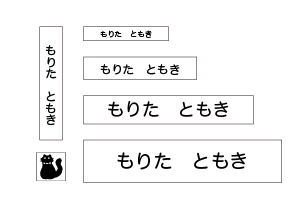 もりた　ともき

もりた　ともき

もりた　ともき

もりた　ともき

もりた　ともき